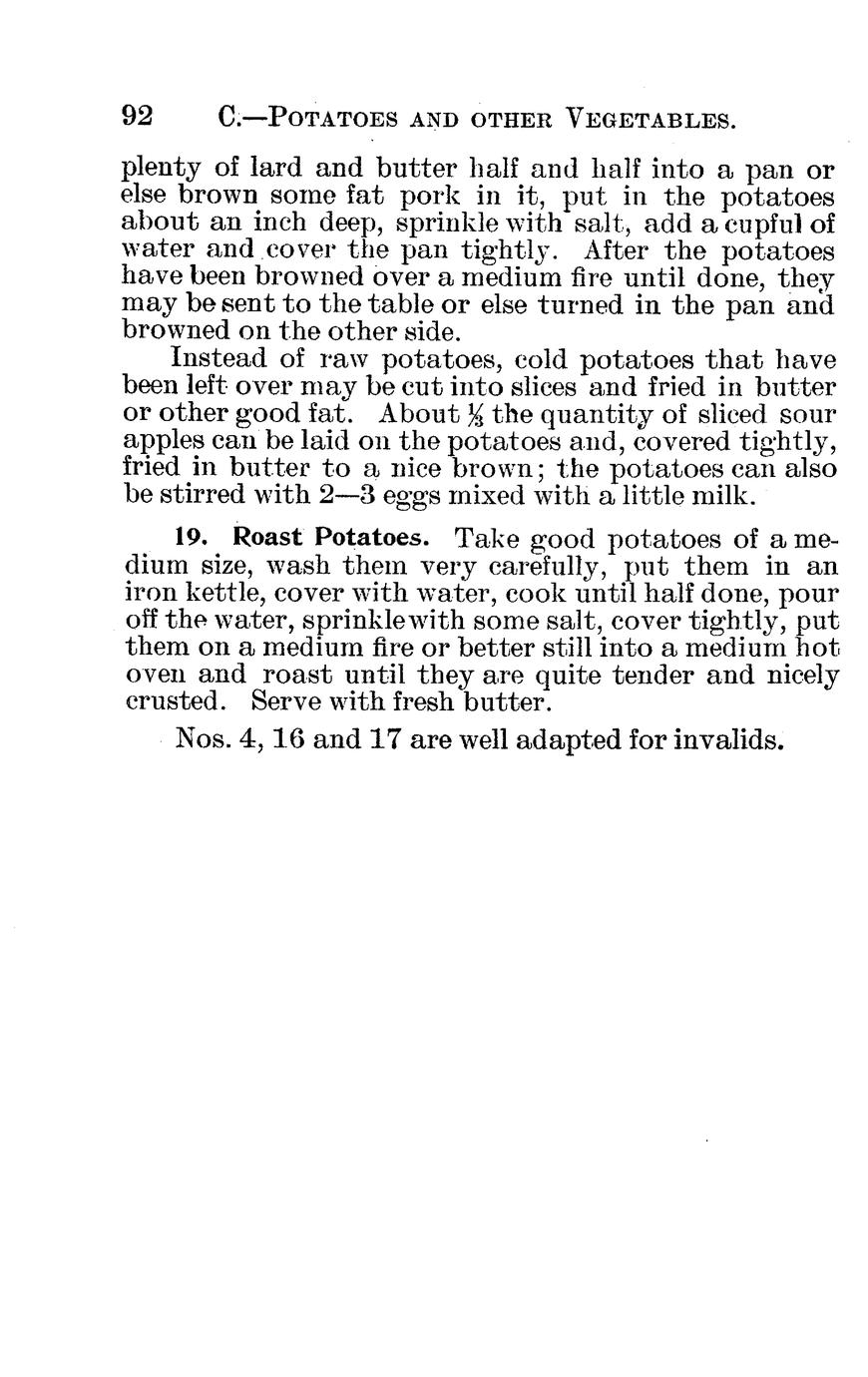 92 C.—POTATOES AND OTHER VEGETABLES.

plenty of lard and butter half and half into a pan or else brown some fat pork in it, put in the potatoes about an inch deep, sprinkle with salt, add a cupful of water and cover the pan tightly. After the potatoes have been browned over a medium fire until done, they may be sent to the table or else turned in the pan and browned on the other side.

Instead of raw potatoes, cold potatoes that have been left over may be cut into slices and fried in butter or other good fat. About $\frac{1}{3}$ the quantity of sliced sour apples can be laid on the potatoes and, covered tightly, fried in butter to a nice brown; the potatoes can also be stirred with 2—3 eggs mixed with a little milk.

19. Roast Potatoes. Take good potatoes of a medium size, wash them very carefully, put them in an iron kettle, cover with water, cook until half done, pour off the water, sprinkle with some salt, cover tightly, put them on a medium fire or better still into a medium hot oven and roast until they are quite tender and nicely crusted. Serve with fresh butter.

Nos. 4, 16 and 17 are well adapted for invalids.